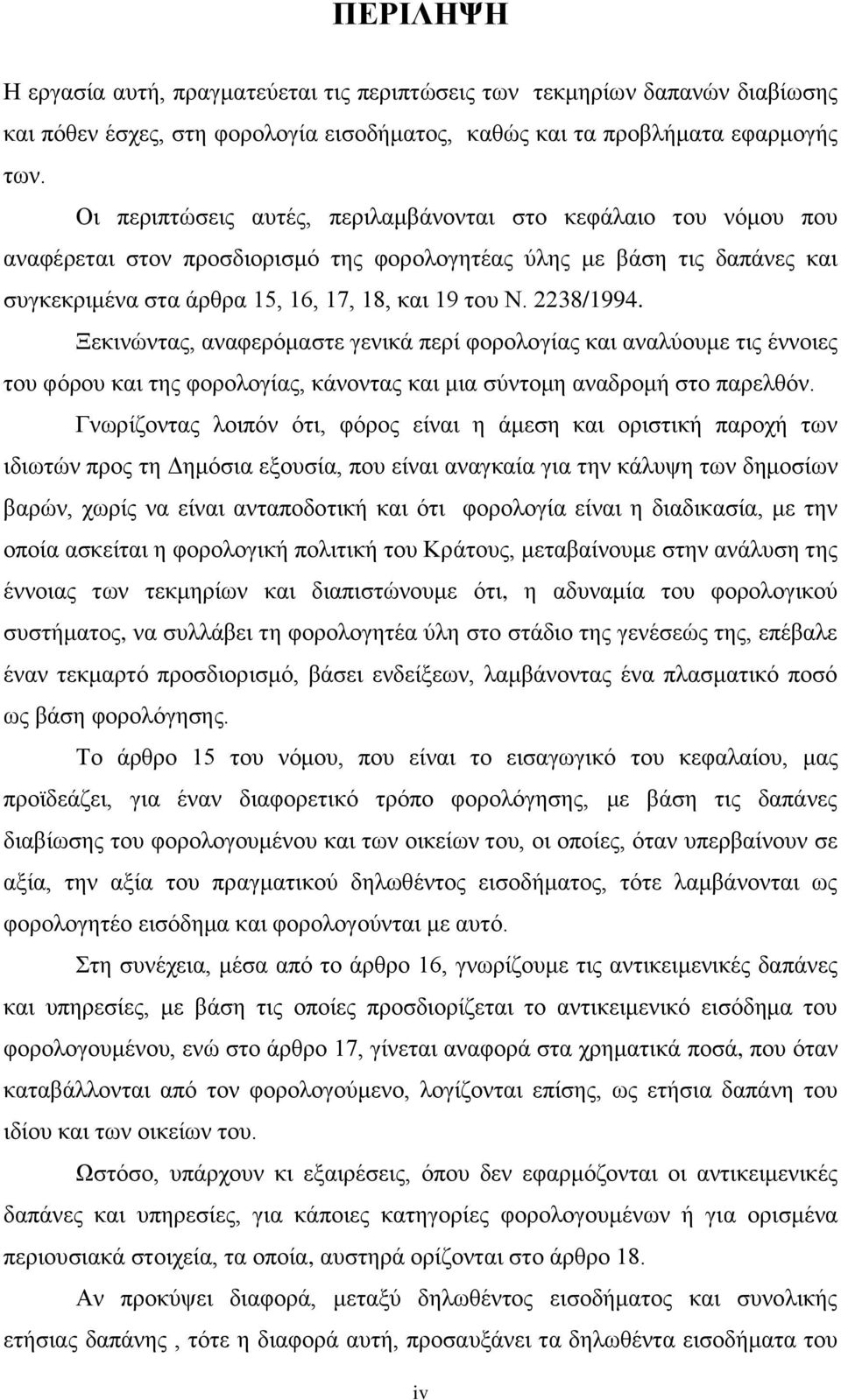 ΠΕΡΙΛΗΨΗ

Η εργασία αυτή, πραγματεύεται τις περιπτώσεις των τεκμηρίων δαπανών διαβίωσης και πόθεν έσχες, στη φορολογία εισοδήματος, καθώς και τα προβλήματα εφαρμογής των.

Οι περιπτώσεις αυτές, περιλαμβάνονται στο κεφάλαιο του νόμου που αναφέρεται στον προσδιορισμό της φορολογητέας ύλης με βάση τις δαπάνες και συγκεκριμένα στα άρθρα 15, 16, 17, 18, και 19 του Ν. 2238/1994.

Ξεκινώντας, αναφερόμαστε γενικά περί φορολογίας και αναλύουμε τις έννοιες του φόρου και της φορολογίας, κάνοντας και μια σύντομη αναδρομή στο παρελθόν.

Γνωρίζοντας λοιπόν ότι, φόρος είναι η άμεση και οριστική παροχή των ιδιωτών προς τη Δημόσια εξουσία, που είναι αναγκαία για την κάλυψη των δημοσίων βαρών, χωρίς να είναι ανταποδοτική και ότι φορολογία είναι η διαδικασία, με την οποία ασκείται η φορολογική πολιτική του Κράτους, μεταβαίνουμε στην ανάλυση της έννοιας των τεκμηρίων και διαπιστώνουμε ότι, η αδυναμία του φορολογικού συστήματος, να συλλάβει τη φορολογητέα ύλη στο στάδιο της γενέσεώς της, επέβαλε έναν τεκμαρτό προσδιορισμό, βάσει ενδείξεων, λαμβάνοντας ένα πλασματικό ποσό ως βάση φορολόγησης.

Το άρθρο 15 του νόμου, που είναι το εισαγωγικό του κεφαλαίου, μας προϊδεάζει, για έναν διαφορετικό τρόπο φορολόγησης, με βάση τις δαπάνες διαβίωσης του φορολογουμένου και των οικείων του, οι οποίες, όταν υπερβαίνουν σε αξία, την αξία του πραγματικού δηλωθέντος εισοδήματος, τότε λαμβάνονται ως φορολογητέο εισόδημα και φορολογούνται με αυτό.

Στη συνέχεια, μέσα από το άρθρο 16, γνωρίζουμε τις αντικειμενικές δαπάνες και υπηρεσίες, με βάση τις οποίες προσδιορίζεται το αντικειμενικό εισόδημα του φορολογουμένου, ενώ στο άρθρο 17, γίνεται αναφορά στα χρηματικά ποσά, που όταν καταβάλλονται από τον φορολογούμενο, λογίζονται επίσης, ως ετήσια δαπάνη του ιδίου και των οικείων του.

Ωστόσο, υπάρχουν κι εξαιρέσεις, όπου δεν εφαρμόζονται οι αντικειμενικές δαπάνες και υπηρεσίες, για κάποιες κατηγορίες φορολογουμένων ή για ορισμένα περιουσιακά στοιχεία, τα οποία, αυστηρά ορίζονται στο άρθρο 18.

Αν προκύψει διαφορά, μεταξύ δηλωθέντος εισοδήματος και συνολικής ετήσιας δαπάνης , τότε η διαφορά αυτή, προσαυξάνει τα δηλωθέντα εισοδήματα του

iv